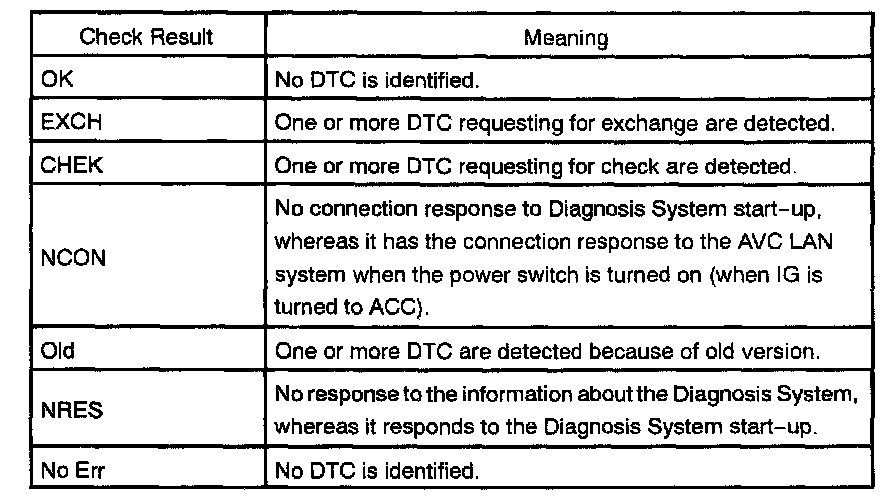 | Check Result | Meaning |
|---|---|
| OK | No DTC is identified. |
| EXCH | One or more DTC requesting for exchange are detected. |
| CHEK | One or more DTC requesting for check are detected. |
| NCON | No connection response to Diagnosis System start–up, whereas it has the connection response to the AVC LAN system when the power switch is turned on (when IG is turned to ACC). |
| Old | One or more DTC are detected because of old version. |
| NRES | No response to the information about the Diagnosis System, whereas it responds to the Diagnosis System start–up. |
| No Err | No DTC is identified. |